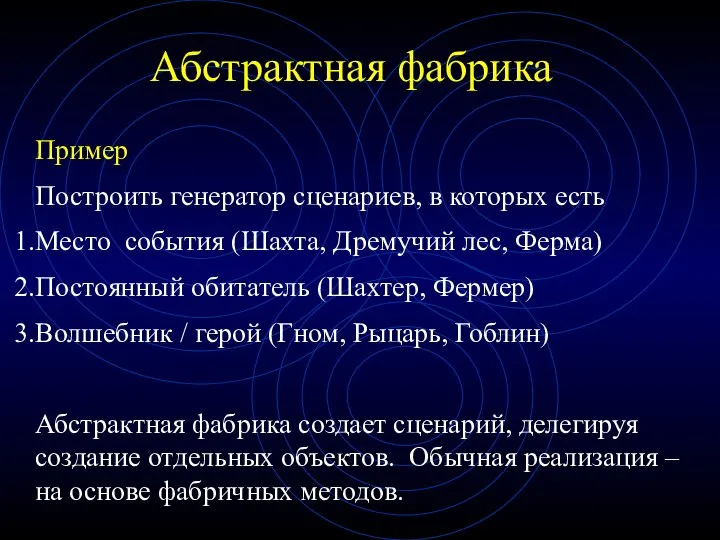 Абстрактная фабрика

Пример

Построить генератор сценариев, в которых есть

1.Место события (Шахта, Дремучий лес, Ферма)

2.Постоянный обитатель (Шахтер, Фермер)

3.Волшебник / герой (Гном, Рыцарь, Гоблин)

Абстрактная фабрика создает сценарий, делегируя создание отдельных объектов. Обычная реализация – на основе фабричных методов.